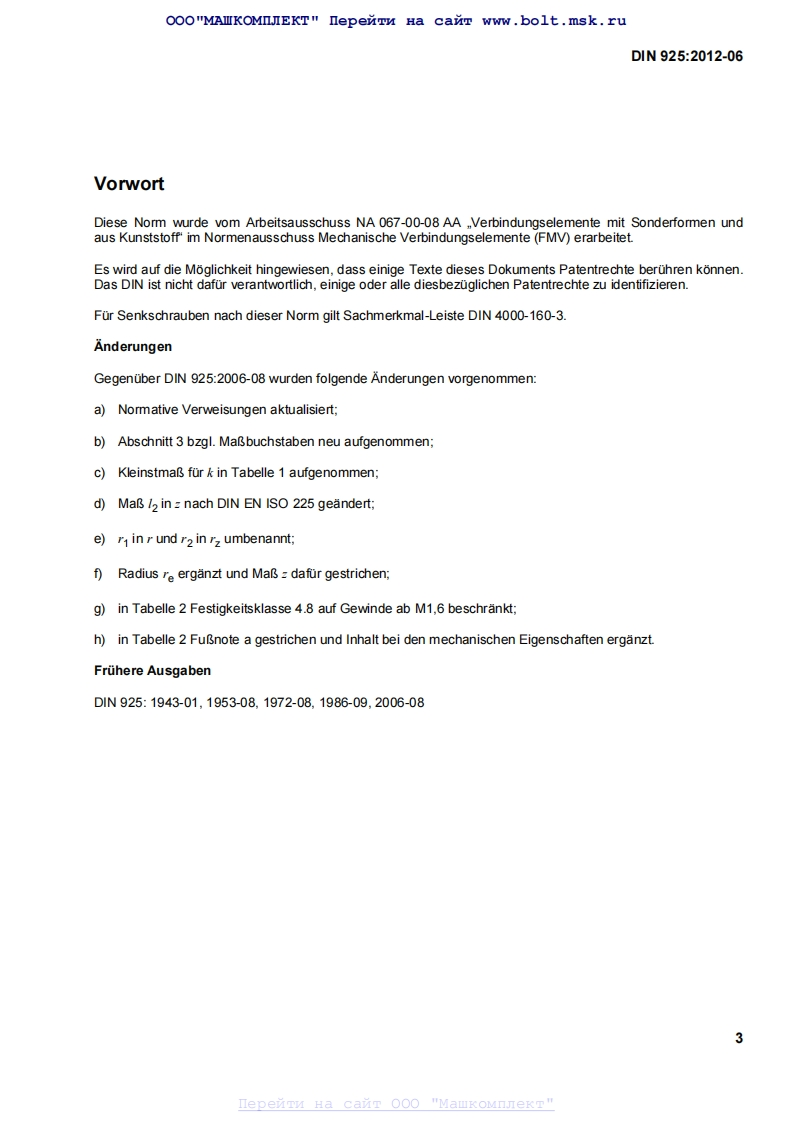 ООО"МАШКОМПЛЕКТ" Перейти на сайт www.bolt.msk.ru

DIN 925:2012-06

Vorwort

Diese Norm wurde vom Arbeitsausschuss NA 067-00-08 AA „Verbindungselemente mit Sonderformen und aus Kunststoff" im Normenausschuss Mechanische Verbindungselemente (FMV) erarbeitet.

Es wird auf die Möglichkeit hingewiesen, dass einige Texte dieses Dokuments Patentrechte berühren können. Das DIN ist nicht dafür verantwortlich, einige oder alle diesbezüglichen Patentrechte zu identifizieren.

Für Senkschrauben nach dieser Norm gilt Sachmerkmal-Leiste DIN 4000-160-3.

Änderungen

Gegenüber DIN 925:2006-08 wurden folgende Änderungen vorgenommen:

a) Normative Verweisungen aktualisiert;

b) Abschnitt 3 bzgl. Maßbuchstaben neu aufgenommen;

c) Kleinstmaß für $k$ in Tabelle 1 aufgenommen;

d) Maß $l_2$ in $z$ nach DIN EN ISO 225 geändert;

e) $r_1$ in $r$ und $r_2$ in $r_z$ umbenannt;

f) Radius $r_e$ ergänzt und Maß $z$ dafür gestrichen;

g) in Tabelle 2 Festigkeitsklasse 4.8 auf Gewinde ab M1,6 beschränkt;

h) in Tabelle 2 Fußnote a gestrichen und Inhalt bei den mechanischen Eigenschaften ergänzt.

Frühere Ausgaben

DIN 925: 1943-01, 1953-08, 1972-08, 1986-09, 2006-08

3

Перейти на сайт ООО "Машкомплект"